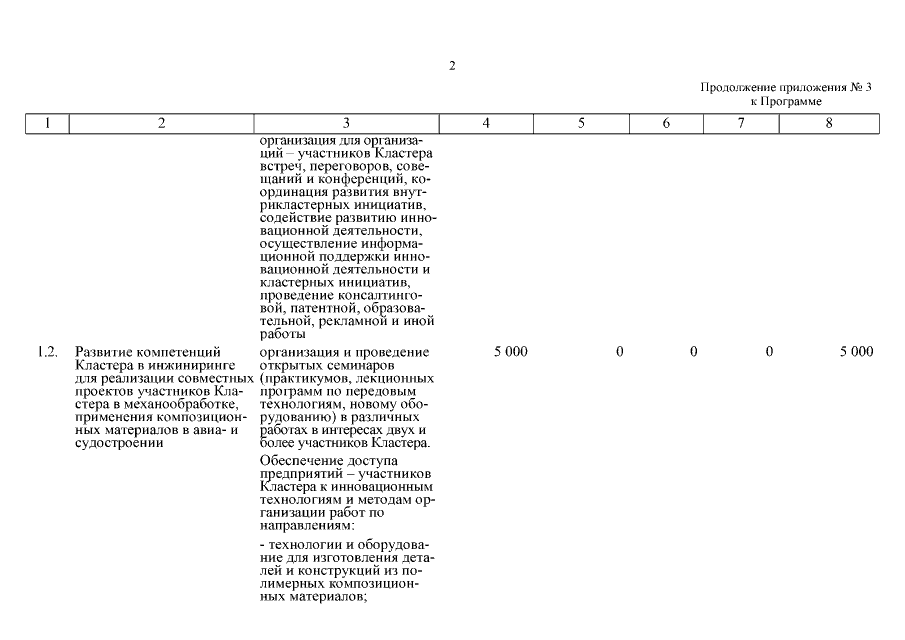 2

Продолжение приложения № 3
к Программе

| 1 | 2 | 3 | 4 | 5 | 6 | 7 | 8 |
|---|---|---|---|---|---|---|---|
| | | организация для организаций – участников Кластера встреч, переговоров, совещаний и конференций, координация развития внутрикластерных инициатив, содействие развитию инновационной деятельности, осуществление информационной поддержки инновационной деятельности и кластерных инициатив, проведение консалтинговой, патентной, образовательной, рекламной и иной работы | | | | | |
| 1.2. | Развитие компетенций Кластера в инжиниринге для реализации совместных проектов участников Кластера в механообработке, применения композиционных материалов в авиа- и судостроении | организация и проведение открытых семинаров (практикумов, лекционных программ по передовым технологиям, новому оборудованию) в различных работах в интересах двух и более участников Кластера. Обеспечение доступа предприятий – участников Кластера к инновационным технологиям и методам организации работ по направлениям: - технологии и оборудование для изготовления деталей и конструкций из полимерных композиционных материалов; | 5 000 | 0 | 0 | 0 | 5 000 |